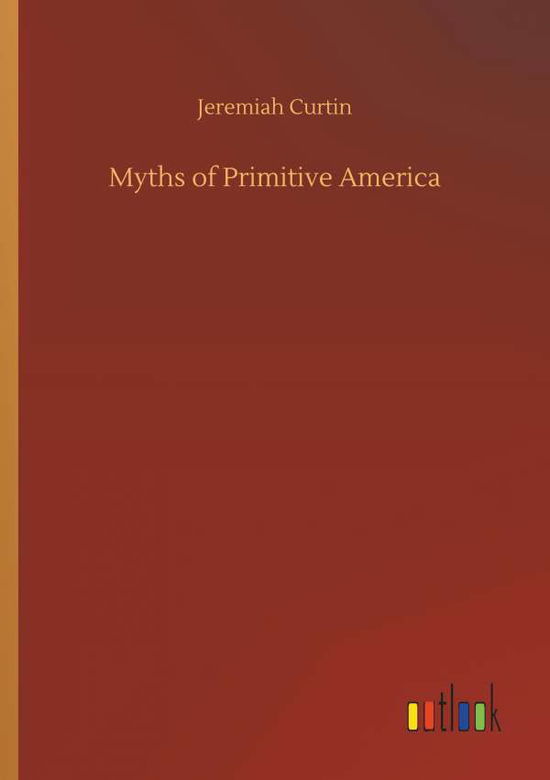 Jeremiah Curtin

Myths of Primitive America

outlook